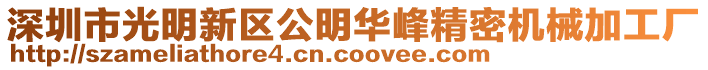 深圳市光明新区公明华峰精密机械加工厂
http://szameliathore4.cn.coovee.com